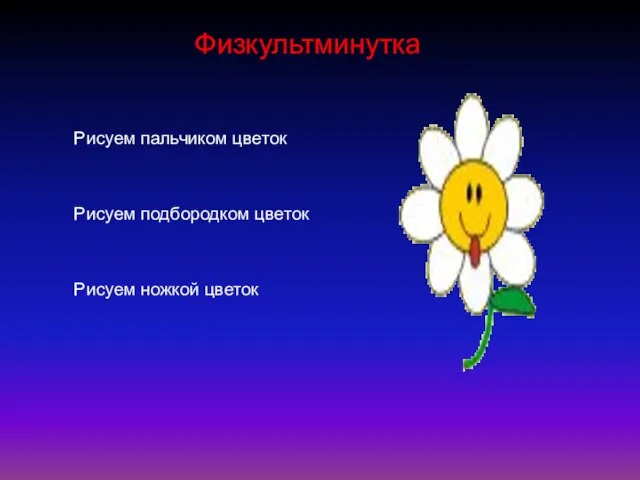 Физкультминутка

Рисуем пальчиком цветок

Рисуем подбородком цветок

Рисуем ножкой цветок